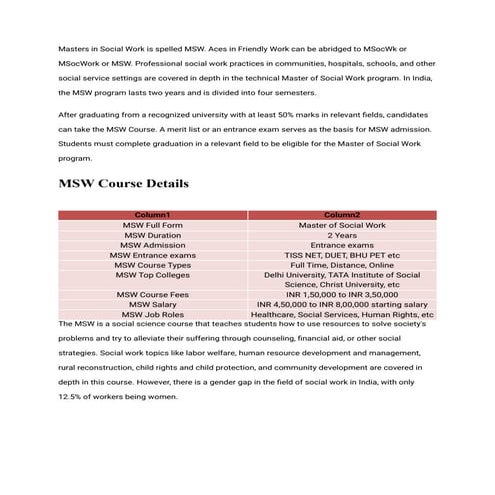 Masters in Social Work is spelled MSW. Aces in Friendly Work can be abridged to MSocWk or MSocWork or MSW. Professional social work practices in communities, hospitals, schools, and other social service settings are covered in depth in the technical Master of Social Work program. In India, the MSW program lasts two years and is divided into four semesters.

After graduating from a recognized university with at least 50% marks in relevant fields, candidates can take the MSW Course. A merit list or an entrance exam serves as the basis for MSW admission. Students must complete graduation in a relevant field to be eligible for the Master of Social Work program.

MSW Course Details

| Column1 | Column2 |
|---|---|
| MSW Full Form | Master of Social Work |
| MSW Duration | 2 Years |
| MSW Admission | Entrance exams |
| MSW Entrance exams | TISS NET, DUET, BHU PET etc |
| MSW Course Types | Full Time, Distance, Online |
| MSW Top Colleges | Delhi University, TATA Institute of Social Science, Christ University, etc |
| MSW Course Fees | INR 1,50,000 to INR 3,50,000 |
| MSW Salary | INR 4,50,000 to INR 8,00,000 starting salary |
| MSW Job Roles | Healthcare, Social Services, Human Rights, etc |

The MSW is a social science course that teaches students how to use resources to solve society's problems and try to alleviate their suffering through counseling, financial aid, or other social strategies. Social work topics like labor welfare, human resource development and management, rural reconstruction, child rights and child protection, and community development are covered in depth in this course. However, there is a gender gap in the field of social work in India, with only 12.5% of workers being women.